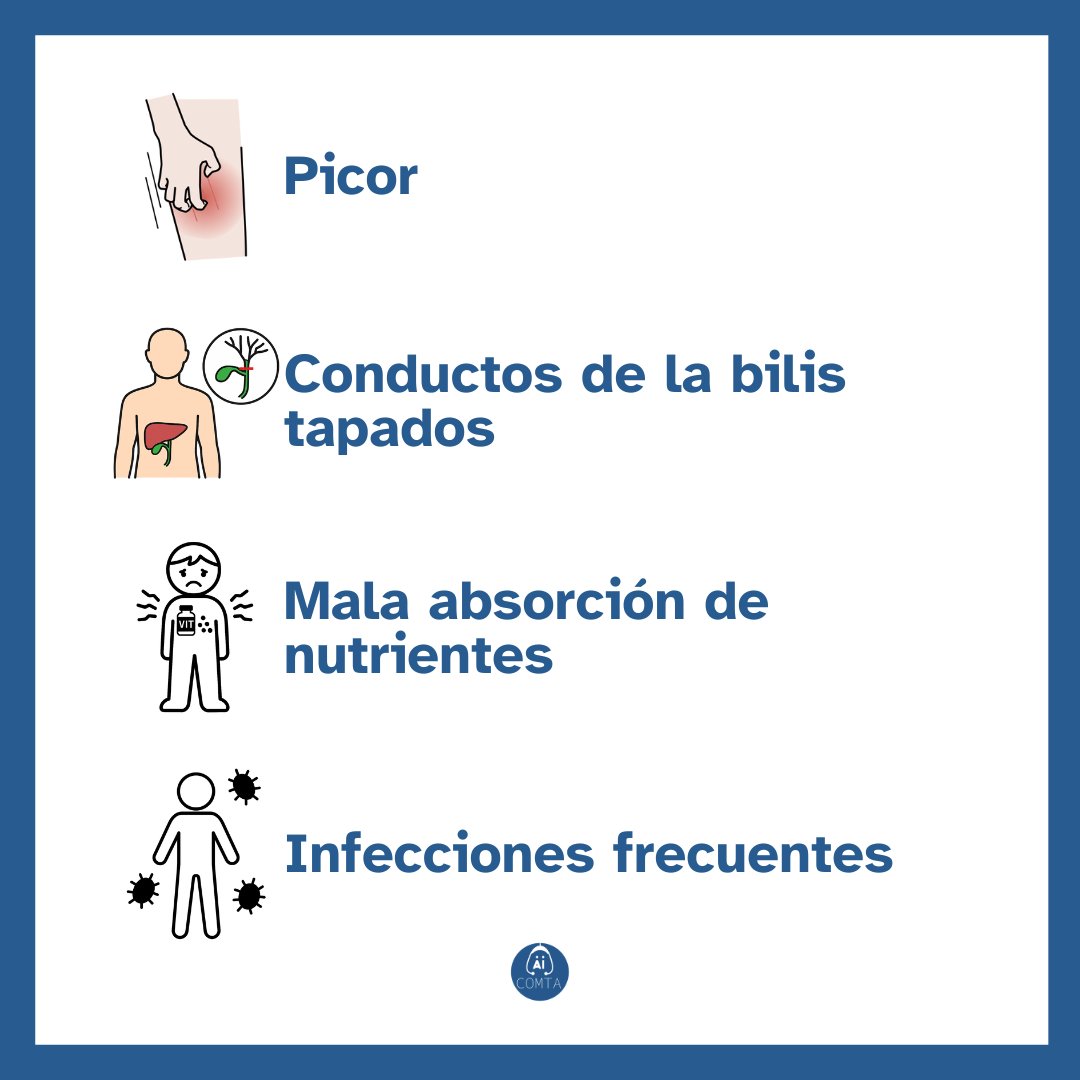 Picor

Conductos de la bilis tapados

VIT

Mala absorción de nutrientes

Infecciones frecuentes

Ai
COMTA